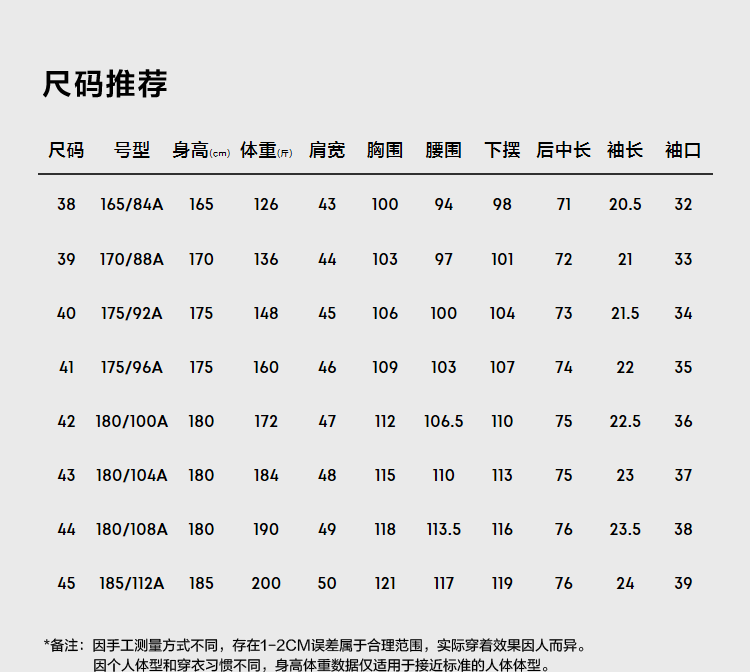 尺码推荐

| 尺码 | 号型 | 身高(cm) | 体重(斤) | 肩宽 | 胸围 | 腰围 | 下摆 | 后中长 | 袖长 | 袖口 |
|---|---|---|---|---|---|---|---|---|---|---|
| 38 | 165/84A | 165 | 126 | 43 | 100 | 94 | 98 | 71 | 20.5 | 32 |
| 39 | 170/88A | 170 | 136 | 44 | 103 | 97 | 101 | 72 | 21 | 33 |
| 40 | 175/92A | 175 | 148 | 45 | 106 | 100 | 104 | 73 | 21.5 | 34 |
| 41 | 175/96A | 175 | 160 | 46 | 109 | 103 | 107 | 74 | 22 | 35 |
| 42 | 180/100A | 180 | 172 | 47 | 112 | 106.5 | 110 | 75 | 22.5 | 36 |
| 43 | 180/104A | 180 | 184 | 48 | 115 | 110 | 113 | 75 | 23 | 37 |
| 44 | 180/108A | 180 | 190 | 49 | 118 | 113.5 | 116 | 76 | 23.5 | 38 |
| 45 | 185/112A | 185 | 200 | 50 | 121 | 117 | 119 | 76 | 24 | 39 |

*备注：因手工测量方式不同，存在1-2CM误差属于合理范围，实际穿着效果因人而异。
因个人体型和穿衣习惯不同，身高体重数据仅适用于接近标准的人体体型。